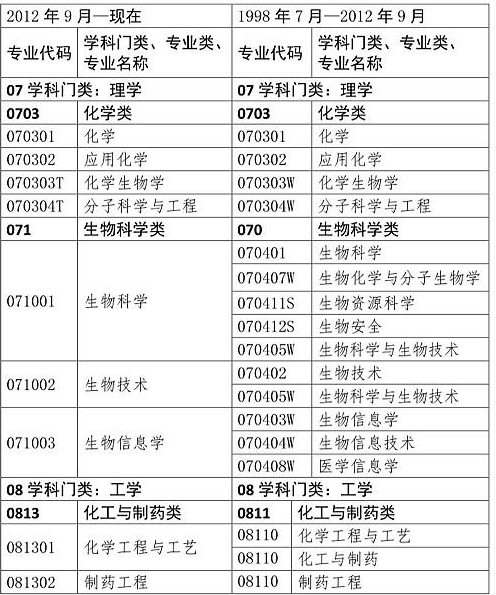 | 2012 年 9 月—现在 | | 1998 年 7 月—2012 年 9 月 | |
|---|---|---|---|
| 专业代码 | 学科门类、专业类、专业名称 | 专业代码 | 学科门类、专业类、专业名称 |
| 07 学科门类：理学 | | 07 学科门类：理学 | |
| 0703 | 化学类 | 0703 | 化学类 |
| 070301 | 化学 | 070301 | 化学 |
| 070302 | 应用化学 | 070302 | 应用化学 |
| 070303T | 化学生物学 | 070303W | 化学生物学 |
| 070304T | 分子科学与工程 | 070304W | 分子科学与工程 |
| 071 | 生物科学类 | 070 | 生物科学类 |
| 071001 | 生物科学 | 070401 | 生物科学 |
| | | 070407W | 生物化学与分子生物学 |
| | | 070411S | 生物资源科学 |
| | | 070412S | 生物安全 |
| | | 070405W | 生物科学与生物技术 |
| 071002 | 生物技术 | 070402 | 生物技术 |
| | | 070405W | 生物科学与生物技术 |
| 071003 | 生物信息学 | 070403W | 生物信息学 |
| | | 070404W | 生物信息技术 |
| | | 070408W | 医学信息学 |
| 08 学科门类：工学 | | 08 学科门类：工学 | |
| 0813 | 化工与制药类 | 0811 | 化工与制药类 |
| 081301 | 化学工程与工艺 | 08110 | 化学工程与工艺 |
| | | 08110 | 化工与制药 |
| 081302 | 制药工程 | 08110 | 制药工程 |